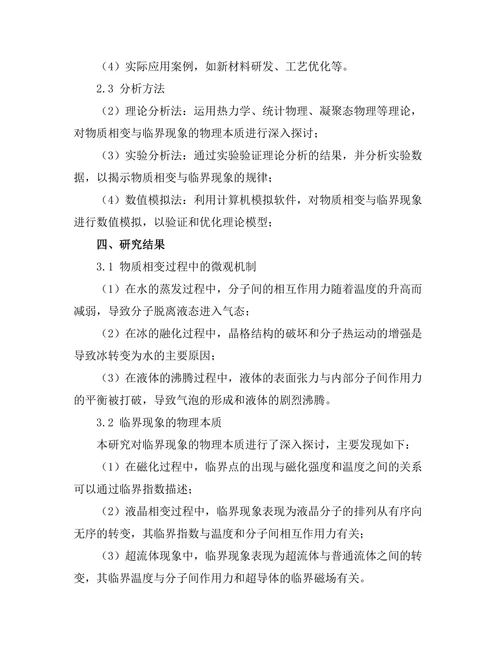 （4）实际应用案例，如新材料研发、工艺优化等。

2.3 分析方法

（2）理论分析法：运用热力学、统计物理、凝聚态物理等理论，对物质相变与临界现象的物理本质进行深入探讨；

（3）实验分析法：通过实验验证理论分析的结果，并分析实验数据，以揭示物质相变与临界现象的规律；

（4）数值模拟法：利用计算机模拟软件，对物质相变与临界现象进行数值模拟，以验证和优化理论模型；

四、研究结果

3.1 物质相变过程中的微观机制

（1）在水的蒸发过程中，分子间的相互作用力随着温度的升高而减弱，导致分子脱离液态进入气态；

（2）在冰的融化过程中，晶格结构的破坏和分子热运动的增强是导致冰转变为水的主要原因；

（3）在液体的沸腾过程中，液体的表面张力与内部分子间作用力的平衡被打破，导致气泡的形成和液体的剧烈沸腾。

3.2 临界现象的物理本质

本研究对临界现象的物理本质进行了深入探讨，主要发现如下：

（1）在磁化过程中，临界点的出现与磁化强度和温度之间的关系可以通过临界指数描述；

（2）液晶相变过程中，临界现象表现为液晶分子的排列从有序向无序的转变，其临界指数与温度和分子间相互作用力有关；

（3）超流体现象中，临界现象表现为超流体与普通流体之间的转变，其临界温度与分子间作用力和超导体的临界磁场有关。